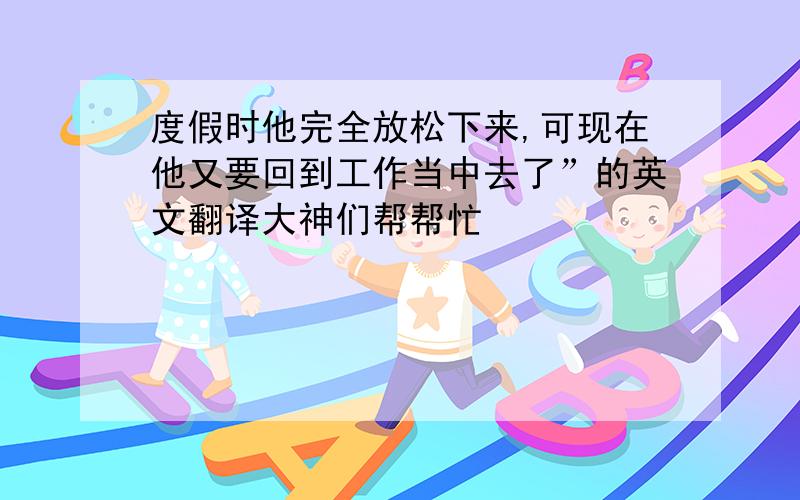 度假时他完全放松下来,可现在他又要回到工作当中去了”的英文翻译大神们帮帮忙